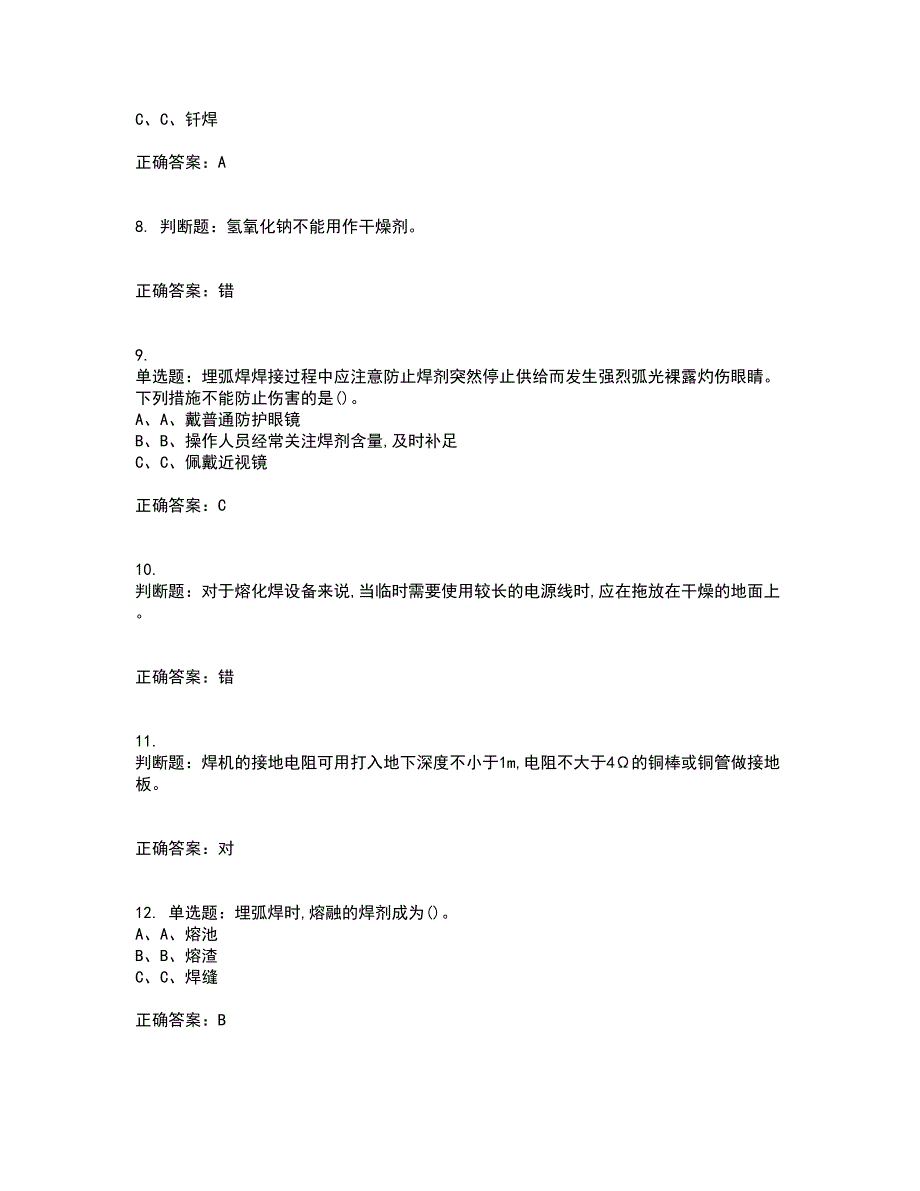 C、C、钎焊

正确答案：A

8. 判断题：氢氧化钠不能用作干燥剂。

正确答案：错

9.
单选题：埋弧焊焊接过程中应注意防止焊剂突然停止供给而发生强烈弧光裸露灼伤眼睛。下列措施不能防止伤害的是()。
A、A、戴普通防护眼镜
B、B、操作人员经常关注焊剂含量,及时补足
C、C、佩戴近视镜

正确答案：C

10.
判断题：对于熔化焊设备来说,当临时需要使用较长的电源线时,应在拖放在干燥的地面上。

正确答案：错

11.
判断题：焊机的接地电阻可用打入地下深度不小于1m,电阻不大于4Ω的铜棒或铜管做接地板。

正确答案：对

12. 单选题：埋弧焊时,熔融的焊剂成为()。
A、A、熔池
B、B、熔渣
C、C、焊缝

正确答案：B